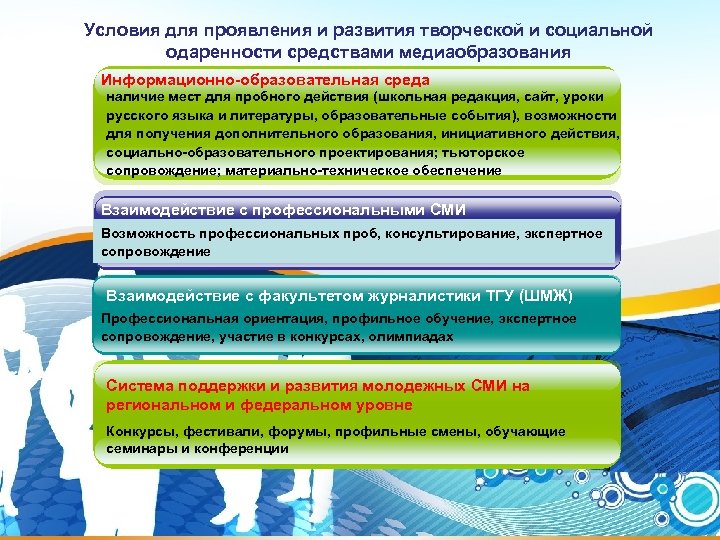 Условия для проявления и развития творческой и социальной одаренности средствами медиаобразования

Информационно-образовательная среда
наличие мест для пробного действия (школьная редакция, сайт, уроки русского языка и литературы, образовательные события), возможности для получения дополнительного образования, инициативного действия, социально-образовательного проектирования; тьюторское сопровождение; материально-техническое обеспечение

Взаимодействие с профессиональными СМИ
Возможность профессиональных проб, консультирование, экспертное сопровождение

Взаимодействие с факультетом журналистики ТГУ (ШМЖ)
Профессиональная ориентация, профильное обучение, экспертное сопровождение, участие в конкурсах, олимпиадах

Система поддержки и развития молодежных СМИ на региональном и федеральном уровне
Конкурсы, фестивали, форумы, профильные смены, обучающие семинары и конференции